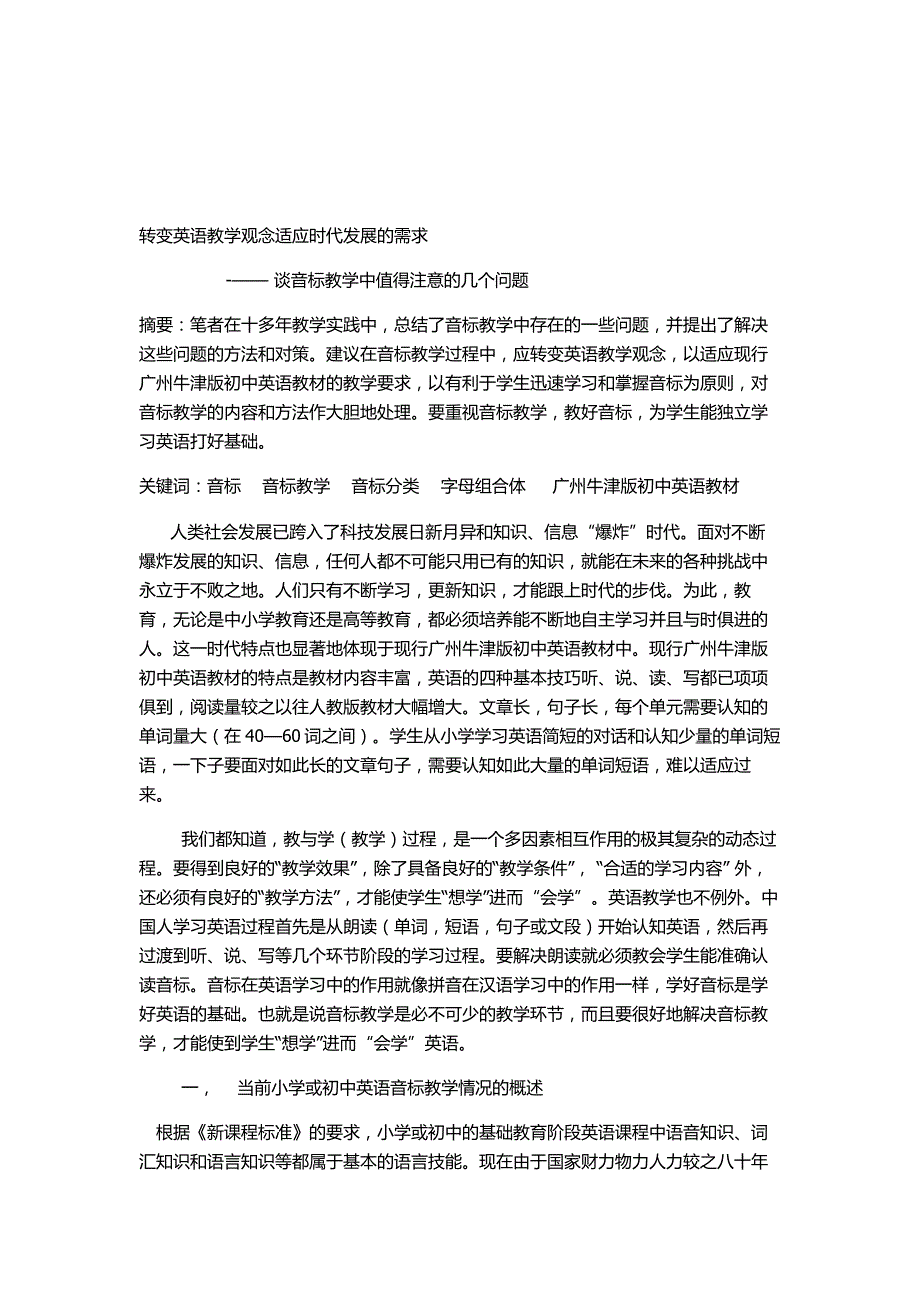 转变英语教学观念适应时代发展的需求

-—— 谈音标教学中值得注意的几个问题

摘要：笔者在十多年教学实践中，总结了音标教学中存在的一些问题，并提出了解决这些问题的方法和对策。建议在音标教学过程中，应转变英语教学观念，以适应现行广州牛津版初中英语教材的教学要求，以有利于学生迅速学习和掌握音标为原则，对音标教学的内容和方法作大胆地处理。要重视音标教学，教好音标，为学生能独立学习英语打好基础。

关键词：音标 音标教学 音标分类 字母组合体 广州牛津版初中英语教材

人类社会发展已跨入了科技发展日新月异和知识、信息“爆炸”时代。面对不断爆炸发展的知识、信息，任何人都不可能只用已有的知识，就能在未来的各种挑战中永立于不败之地。人们只有不断学习，更新知识，才能跟上时代的步伐。为此，教育，无论是中小学教育还是高等教育，都必须培养能不断地自主学习并且与时俱进的人。这一时代特点也显著地体现于现行广州牛津版初中英语教材中。现行广州牛津版初中英语教材的特点是教材内容丰富，英语的四种基本技巧听、说、读、写都已项项俱到，阅读量较之以往人教版教材大幅增大。文章长，句子长，每个单元需要认知的单词量大（在 40—60 词之间）。学生从小学学习英语简短的对话和认知少量的单词短语，一下子要面对如此长的文章句子，需要认知如此大量的单词短语，难以适应过来。

我们都知道，教与学（教学）过程，是一个多因素相互作用的极其复杂的动态过程。要得到良好的“教学效果”，除了具备良好的“教学条件”，“合适的学习内容”外，还必须有良好的“教学方法”，才能使学生“想学”进而“会学”。英语教学也不例外。中国人学习英语过程首先是从朗读（单词，短语，句子或文段）开始认知英语，然后再过渡到听、说、写等几个环节阶段的学习过程。要解决朗读就必须教会学生能准确认读音标。音标在英语学习中的作用就像拼音在汉语学习中的作用一样，学好音标是学好英语的基础。也就是说音标教学是必不可少的教学环节，而且要很好地解决音标教学，才能使到学生“想学”进而“会学”英语。

一， 当前小学或初中英语音标教学情况的概述

根据《新课程标准》的要求，小学或初中的基础教育阶段英语课程中语音知识、词汇知识和语言知识等都属于基本的语言技能。现在由于国家财力物力人力较之八十年